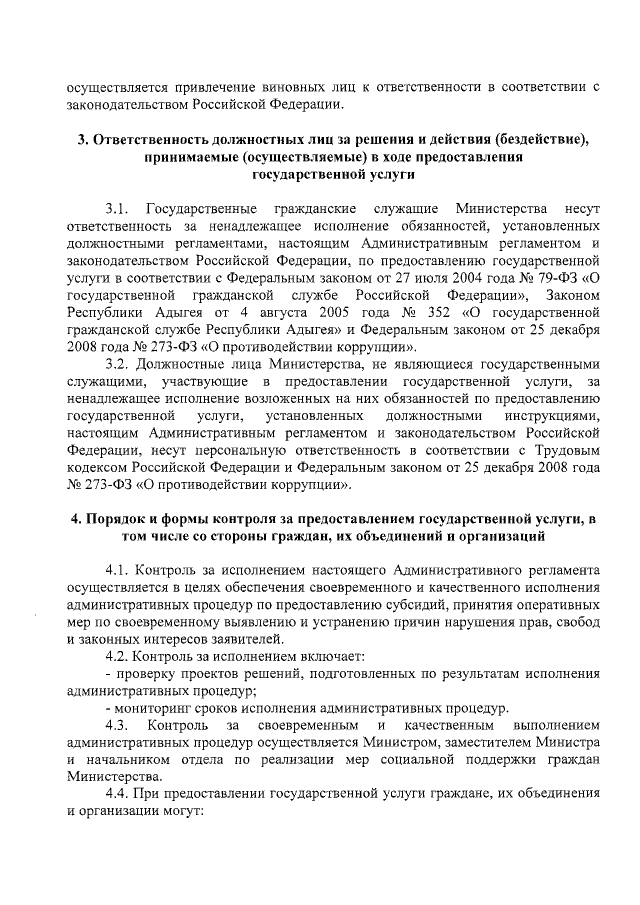 осуществляется привлечение виновных лиц к ответственности в соответствии с законодательством Российской Федерации.

3. Ответственность должностных лиц за решения и действия (бездействие), принимаемые (осуществляемые) в ходе предоставления государственной услуги

3.1. Государственные гражданские служащие Министерства несут ответственность за ненадлежащее исполнение обязанностей, установленных должностными регламентами, настоящим Административным регламентом и законодательством Российской Федерации, по предоставлению государственной услуги в соответствии с Федеральным законом от 27 июля 2004 года № 79-ФЗ «О государственной гражданской службе Российской Федерации», Законом Республики Адыгея от 4 августа 2005 года № 352 «О государственной гражданской службе Республики Адыгея» и Федеральным законом от 25 декабря 2008 года № 273-ФЗ «О противодействии коррупции».

3.2. Должностные лица Министерства, не являющиеся государственными служащими, участвующие в предоставлении государственной услуги, за ненадлежащее исполнение возложенных на них обязанностей по предоставлению государственной услуги, установленных должностными инструкциями, настоящим Административным регламентом и законодательством Российской Федерации, несут персональную ответственность в соответствии с Трудовым кодексом Российской Федерации и Федеральным законом от 25 декабря 2008 года № 273-ФЗ «О противодействии коррупции».

4. Порядок и формы контроля за предоставлением государственной услуги, в том числе со стороны граждан, их объединений и организаций

4.1. Контроль за исполнением настоящего Административного регламента осуществляется в целях обеспечения своевременного и качественного исполнения административных процедур по предоставлению субсидий, принятия оперативных мер по своевременному выявлению и устранению причин нарушения прав, свобод и законных интересов заявителей.

4.2. Контроль за исполнением включает:

- проверку проектов решений, подготовленных по результатам исполнения административных процедур;

- мониторинг сроков исполнения административных процедур.

4.3. Контроль за своевременным и качественным выполнением административных процедур осуществляется Министром, заместителем Министра и начальником отдела по реализации мер социальной поддержки граждан Министерства.

4.4. При предоставлении государственной услуги граждане, их объединения и организации могут: